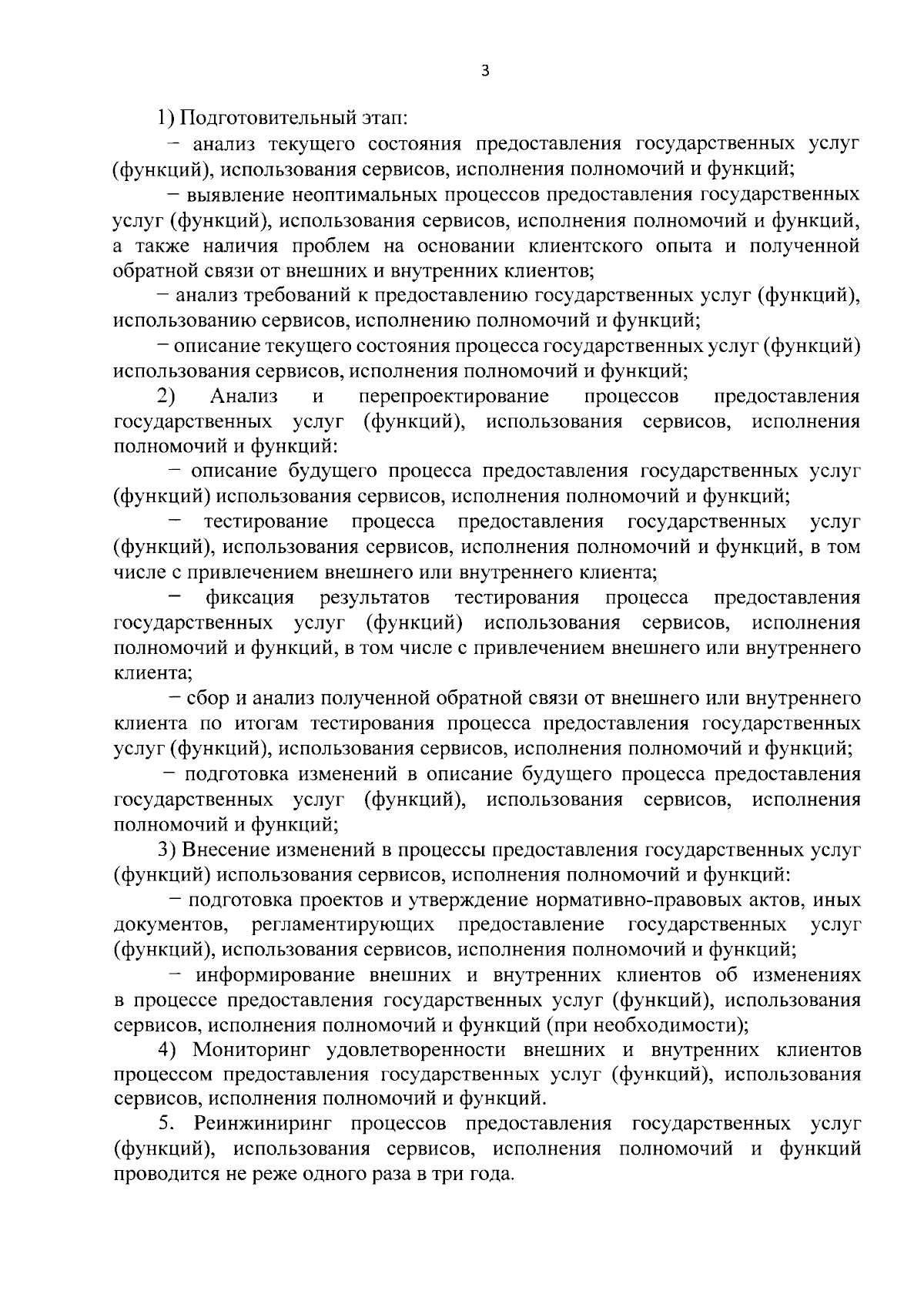 3

1) Подготовительный этап:

– анализ текущего состояния предоставления государственных услуг (функций), использования сервисов, исполнения полномочий и функций;

– выявление неоптимальных процессов предоставления государственных услуг (функций), использования сервисов, исполнения полномочий и функций, а также наличия проблем на основании клиентского опыта и полученной обратной связи от внешних и внутренних клиентов;

– анализ требований к предоставлению государственных услуг (функций), использованию сервисов, исполнению полномочий и функций;

– описание текущего состояния процесса государственных услуг (функций) использования сервисов, исполнения полномочий и функций;

2) Анализ и перепроектирование процессов предоставления государственных услуг (функций), использования сервисов, исполнения полномочий и функций:

– описание будущего процесса предоставления государственных услуг (функций) использования сервисов, исполнения полномочий и функций;

– тестирование процесса предоставления государственных услуг (функций), использования сервисов, исполнения полномочий и функций, в том числе с привлечением внешнего или внутреннего клиента;

– фиксация результатов тестирования процесса предоставления государственных услуг (функций) использования сервисов, исполнения полномочий и функций, в том числе с привлечением внешнего или внутреннего клиента;

– сбор и анализ полученной обратной связи от внешнего или внутреннего клиента по итогам тестирования процесса предоставления государственных услуг (функций), использования сервисов, исполнения полномочий и функций;

– подготовка изменений в описание будущего процесса предоставления государственных услуг (функций), использования сервисов, исполнения полномочий и функций;

3) Внесение изменений в процессы предоставления государственных услуг (функций) использования сервисов, исполнения полномочий и функций:

– подготовка проектов и утверждение нормативно-правовых актов, иных документов, регламентирующих предоставление государственных услуг (функций), использования сервисов, исполнения полномочий и функций;

– информирование внешних и внутренних клиентов об изменениях в процессе предоставления государственных услуг (функций), использования сервисов, исполнения полномочий и функций (при необходимости);

4) Мониторинг удовлетворенности внешних и внутренних клиентов процессом предоставления государственных услуг (функций), использования сервисов, исполнения полномочий и функций.

5. Реинжиниринг процессов предоставления государственных услуг (функций), использования сервисов, исполнения полномочий и функций проводится не реже одного раза в три года.